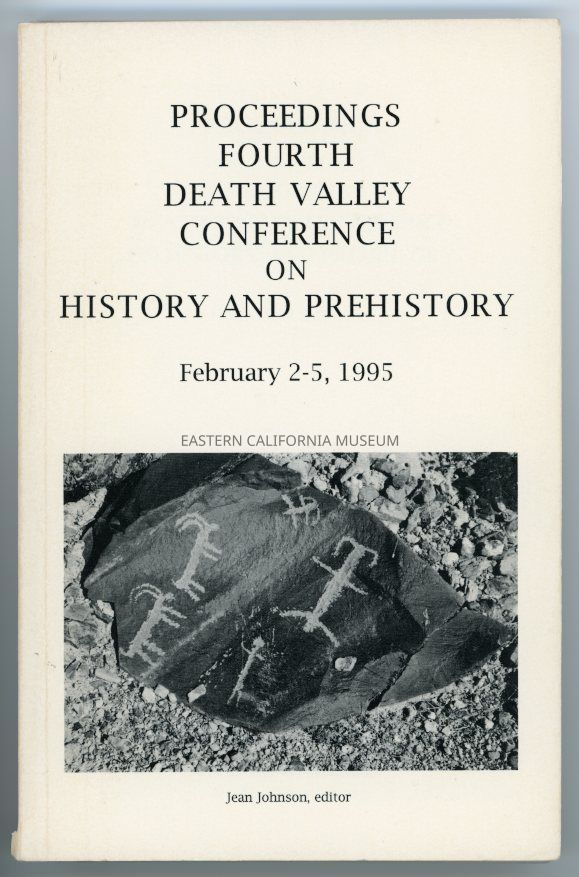 PROCEEDINGS
FOURTH
DEATH VALLEY
CONFERENCE
ON
HISTORY AND PREHISTORY

February 2-5, 1995

EASTERN CALIFORNIA MUSEUM

Jean Johnson, editor